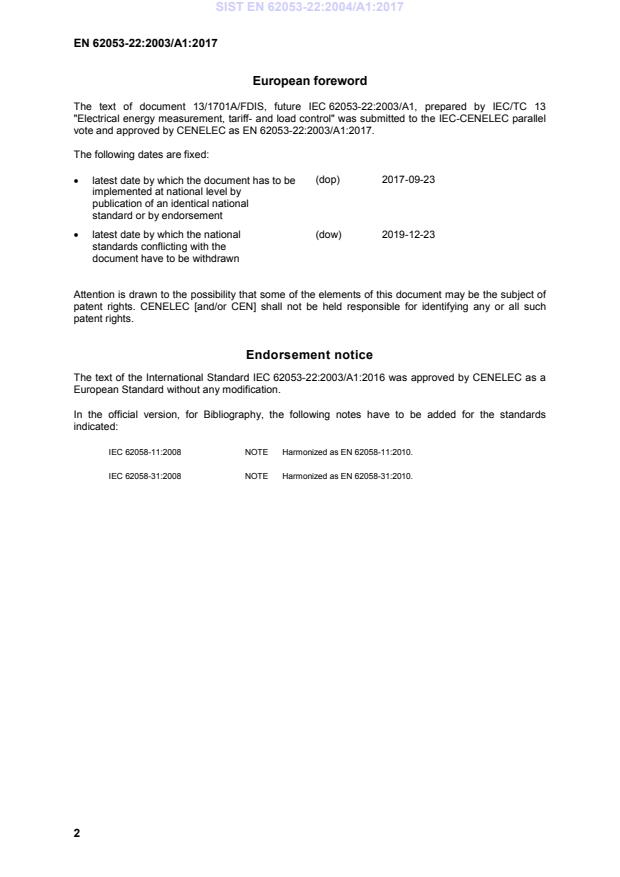 SIST EN 62053-22:2004/A1:2017

EN 62053-22:2003/A1:2017

European foreword

The text of document 13/1701A/FDIS, future IEC 62053-22:2003/A1, prepared by IEC/TC 13 "Electrical energy measurement, tariff- and load control" was submitted to the IEC-CENELEC parallel vote and approved by CENELEC as EN 62053-22:2003/A1:2017.

The following dates are fixed:

• latest date by which the document has to be implemented at national level by publication of an identical national standard or by endorsement (dop) 2017-09-23

• latest date by which the national standards conflicting with the document have to be withdrawn (dow) 2019-12-23

Attention is drawn to the possibility that some of the elements of this document may be the subject of patent rights. CENELEC [and/or CEN] shall not be held responsible for identifying any or all such patent rights.

Endorsement notice

The text of the International Standard IEC 62053-22:2003/A1:2016 was approved by CENELEC as a European Standard without any modification.

In the official version, for Bibliography, the following notes have to be added for the standards indicated:

IEC 62058-11:2008 NOTE Harmonized as EN 62058-11:2010.

IEC 62058-31:2008 NOTE Harmonized as EN 62058-31:2010.

2